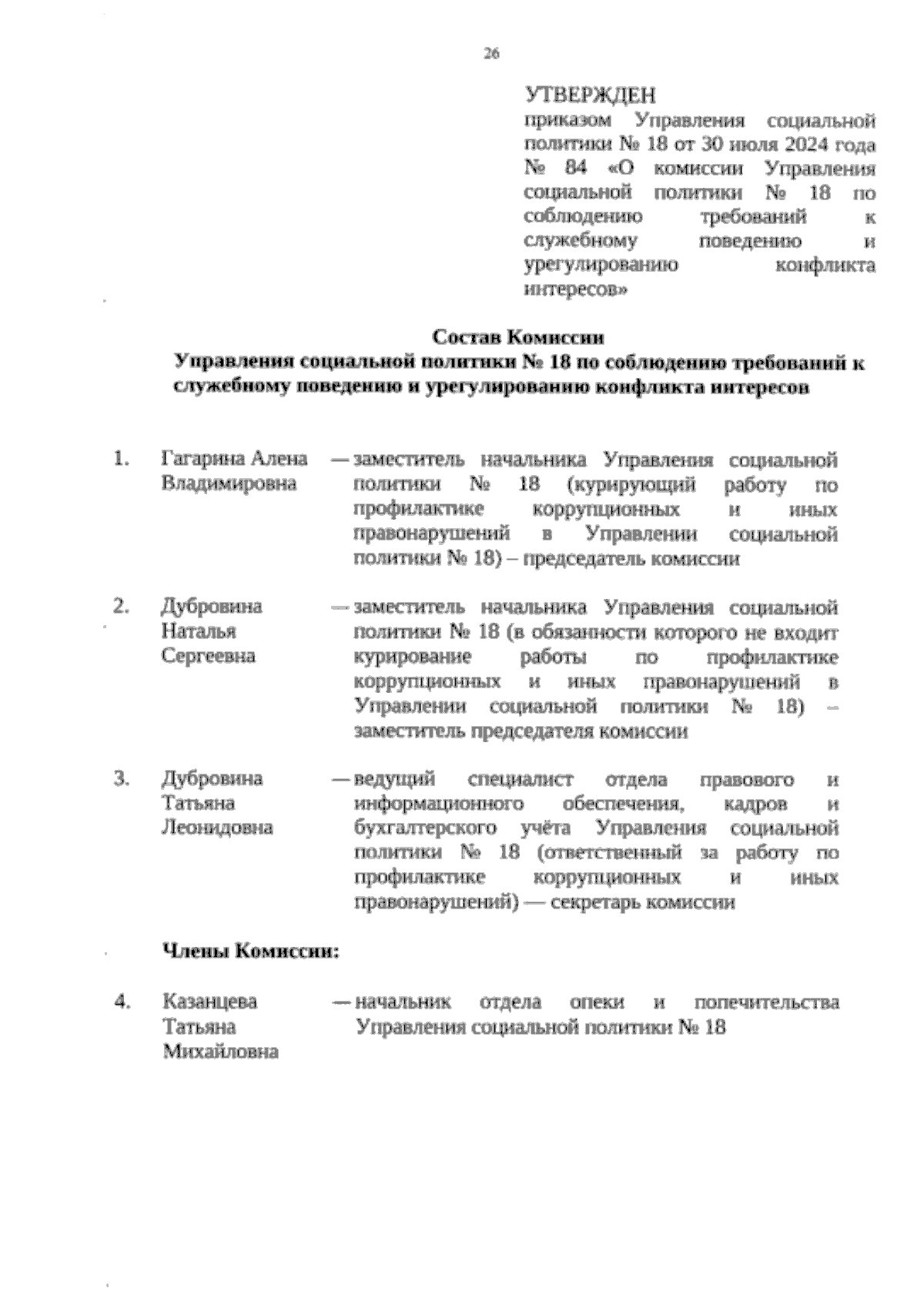 26

УТВЕРЖДЕН
приказом Управления социальной политики № 18 от 30 июля 2024 года № 84 «О комиссии Управления социальной политики № 18 по соблюдению требований к служебному поведению и урегулированию конфликта интересов»

Состав Комиссии
Управления социальной политики № 18 по соблюдению требований к служебному поведению и урегулированию конфликта интересов

1. Гагарина Алена Владимировна — заместитель начальника Управления социальной политики № 18 (курирующий работу по профилактике коррупционных и иных правонарушений в Управлении социальной политики № 18) – председатель комиссии

2. Дубровина Наталья Сергеевна — заместитель начальника Управления социальной политики № 18 (в обязанности которого не входит курирование работы по профилактике коррупционных и иных правонарушений в Управлении социальной политики № 18) – заместитель председателя комиссии

3. Дубровина Татьяна Леонидовна — ведущий специалист отдела правового и информационного обеспечения, кадров и бухгалтерского учёта Управления социальной политики № 18 (ответственный за работу по профилактике коррупционных и иных правонарушений) — секретарь комиссии

Члены Комиссии:

4. Казанцева Татьяна Михайловна — начальник отдела опеки и попечительства Управления социальной политики № 18